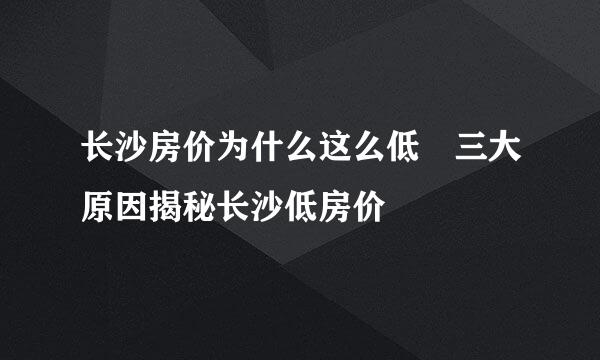 长沙房价为什么这么低　三大原因揭秘长沙低房价